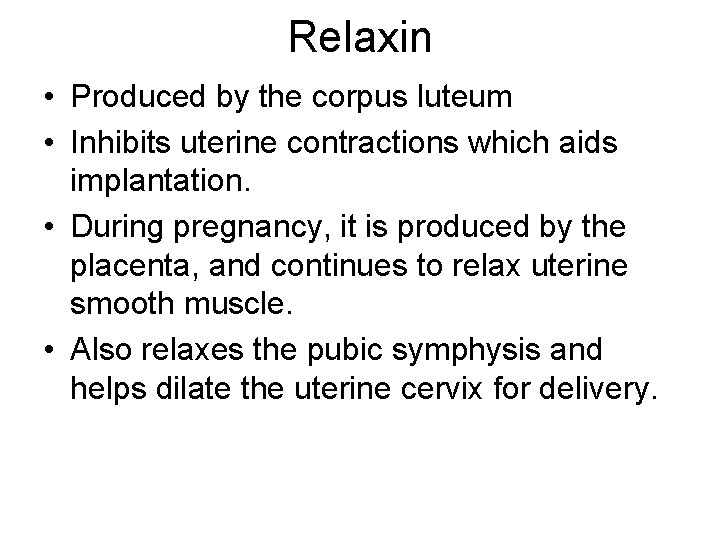 Relaxin

• Produced by the corpus luteum
• Inhibits uterine contractions which aids implantation.
• During pregnancy, it is produced by the placenta, and continues to relax uterine smooth muscle.
• Also relaxes the pubic symphysis and helps dilate the uterine cervix for delivery.